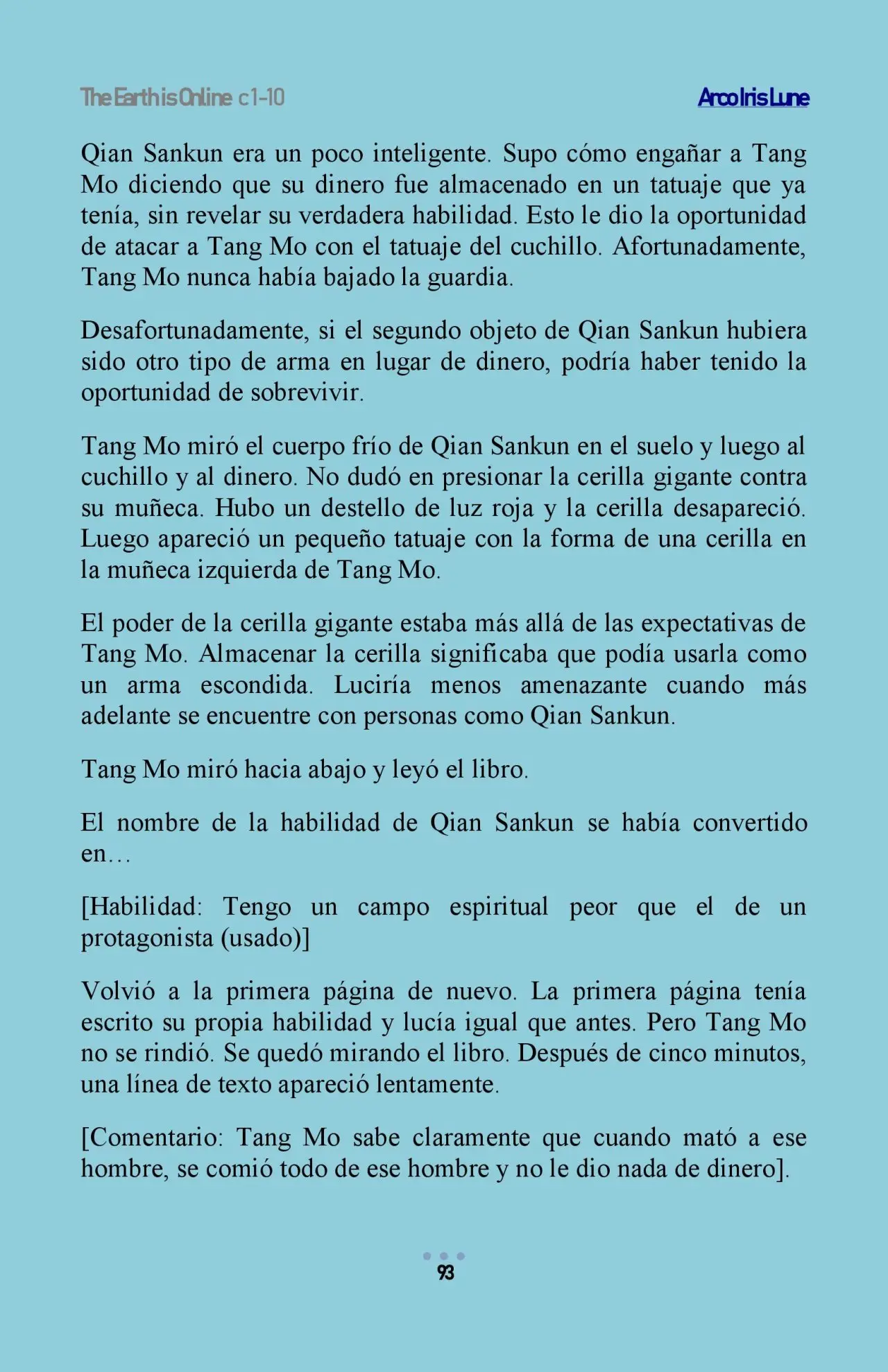 The Earth is Online c1-10

Arco Iris Lune

Qian Sankun era un poco inteligente. Supo cómo engañar a Tang Mo diciendo que su dinero fue almacenado en un tatuaje que ya tenía, sin revelar su verdadera habilidad. Esto le dio la oportunidad de atacar a Tang Mo con el tatuaje del cuchillo. Afortunadamente, Tang Mo nunca había bajado la guardia.

Desafortunadamente, si el segundo objeto de Qian Sankun hubiera sido otro tipo de arma en lugar de dinero, podría haber tenido la oportunidad de sobrevivir.

Tang Mo miró el cuerpo frío de Qian Sankun en el suelo y luego al cuchillo y al dinero. No dudó en presionar la cerilla gigante contra su muñeca. Hubo un destello de luz roja y la cerilla desapareció. Luego apareció un pequeño tatuaje con la forma de una cerilla en la muñeca izquierda de Tang Mo.

El poder de la cerilla gigante estaba más allá de las expectativas de Tang Mo. Almacenar la cerilla significaba que podía usarla como un arma escondida. Luciría menos amenazante cuando más adelante se encuentre con personas como Qian Sankun.

Tang Mo miró hacia abajo y leyó el libro.

El nombre de la habilidad de Qian Sankun se había convertido en…

[Habilidad: Tengo un campo espiritual peor que el de un protagonista (usado)]

Volvió a la primera página de nuevo. La primera página tenía escrito su propia habilidad y lucía igual que antes. Pero Tang Mo no se rindió. Se quedó mirando el libro. Después de cinco minutos, una línea de texto apareció lentamente.

[Comentario: Tang Mo sabe claramente que cuando mató a ese hombre, se comió todo de ese hombre y no le dio nada de dinero].

93